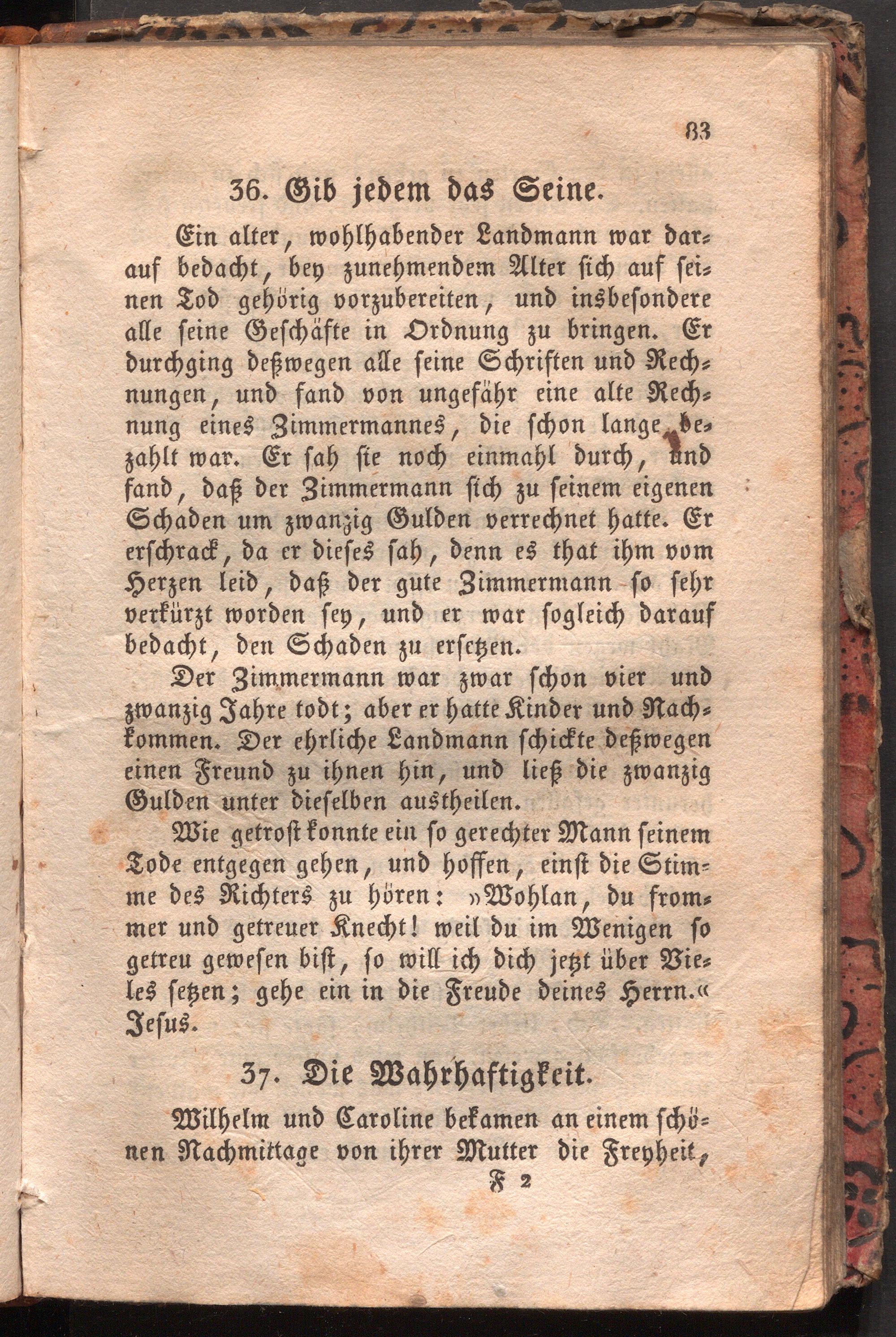 83

36. Gib jedem das Seine.

Ein alter, wohlhabender Landmann war darauf bedacht, bey zunehmendem Alter sich auf seinen Tod gehörig vorzubereiten, und insbesondere alle seine Geschäfte in Ordnung zu bringen. Er durchging deßwegen alle seine Schriften und Rechnungen, und fand von ungefähr eine alte Rechnung eines Zimmermannes, die schon lange bezahlt war. Er sah sie noch einmahl durch, und fand, daß der Zimmermann sich zu seinem eigenen Schaden um zwanzig Gulden verrechnet hatte. Er erschrack, da er dieses sah, denn es that ihm vom Herzen leid, daß der gute Zimmermann so sehr verkürzt worden sey, und er war sogleich darauf bedacht, den Schaden zu ersetzen.

Der Zimmermann war zwar schon vier und zwanzig Jahre todt; aber er hatte Kinder und Nachkommen. Der ehrliche Landmann schickte deßwegen einen Freund zu ihnen hin, und ließ die zwanzig Gulden unter dieselben austheilen.

Wie getrost konnte ein so gerechter Mann seinem Tode entgegen gehen, und hoffen, einst die Stimme des Richters zu hören: »Wohlan, du frommer und getreuer Knecht! weil du im Wenigen so getreu gewesen bist, so will ich dich jetzt über Vieles setzen; gehe ein in die Freude deines Herrn.« Jesus.

37. Die Wahrhaftigkeit.

Wilhelm und Caroline bekamen an einem schönen Nachmittage von ihrer Mutter die Freyheit,

F 2